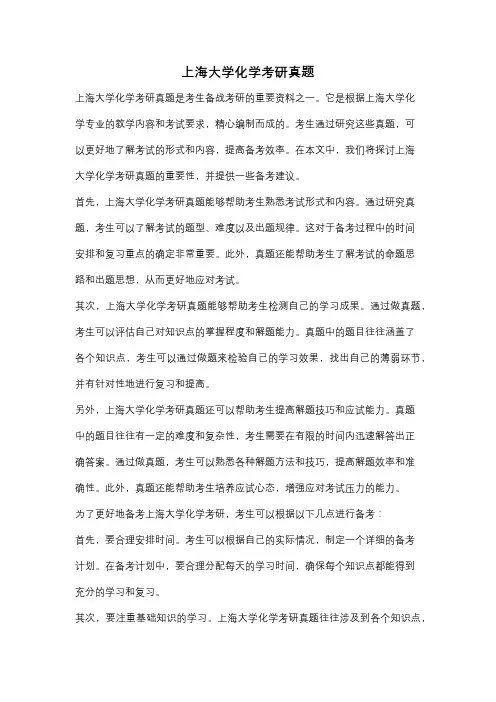 上海大学化学考研真题

上海大学化学考研真题是考生备战考研的重要资料之一。它是根据上海大学化学专业的教学内容和考试要求，精心编制而成的。考生通过研究这些真题，可以更好地了解考试的形式和内容，提高备考效率。在本文中，我们将探讨上海大学化学考研真题的重要性，并提供一些备考建议。

首先，上海大学化学考研真题能够帮助考生熟悉考试形式和内容。通过研究真题，考生可以了解考试的题型、难度以及出题规律。这对于备考过程中的时间安排和复习重点的确定非常重要。此外，真题还能帮助考生了解考试的命题思路和出题思想，从而更好地应对考试。

其次，上海大学化学考研真题能够帮助考生检测自己的学习成果。通过做真题，考生可以评估自己对知识点的掌握程度和解题能力。真题中的题目往往涵盖了各个知识点，考生可以通过做题来检验自己的学习效果，找出自己的薄弱环节，并有针对性地进行复习和提高。

另外，上海大学化学考研真题还可以帮助考生提高解题技巧和应试能力。真题中的题目往往有一定的难度和复杂性，考生需要在有限的时间内迅速解答出正确答案。通过做真题，考生可以熟悉各种解题方法和技巧，提高解题效率和准确性。此外，真题还能帮助考生培养应试心态，增强应对考试压力的能力。

为了更好地备考上海大学化学考研，考生可以根据以下几点进行备考：

首先，要合理安排时间。考生可以根据自己的实际情况，制定一个详细的备考计划。在备考计划中，要合理分配每天的学习时间，确保每个知识点都能得到充分的学习和复习。

其次，要注重基础知识的学习。上海大学化学考研真题往往涉及到各个知识点，